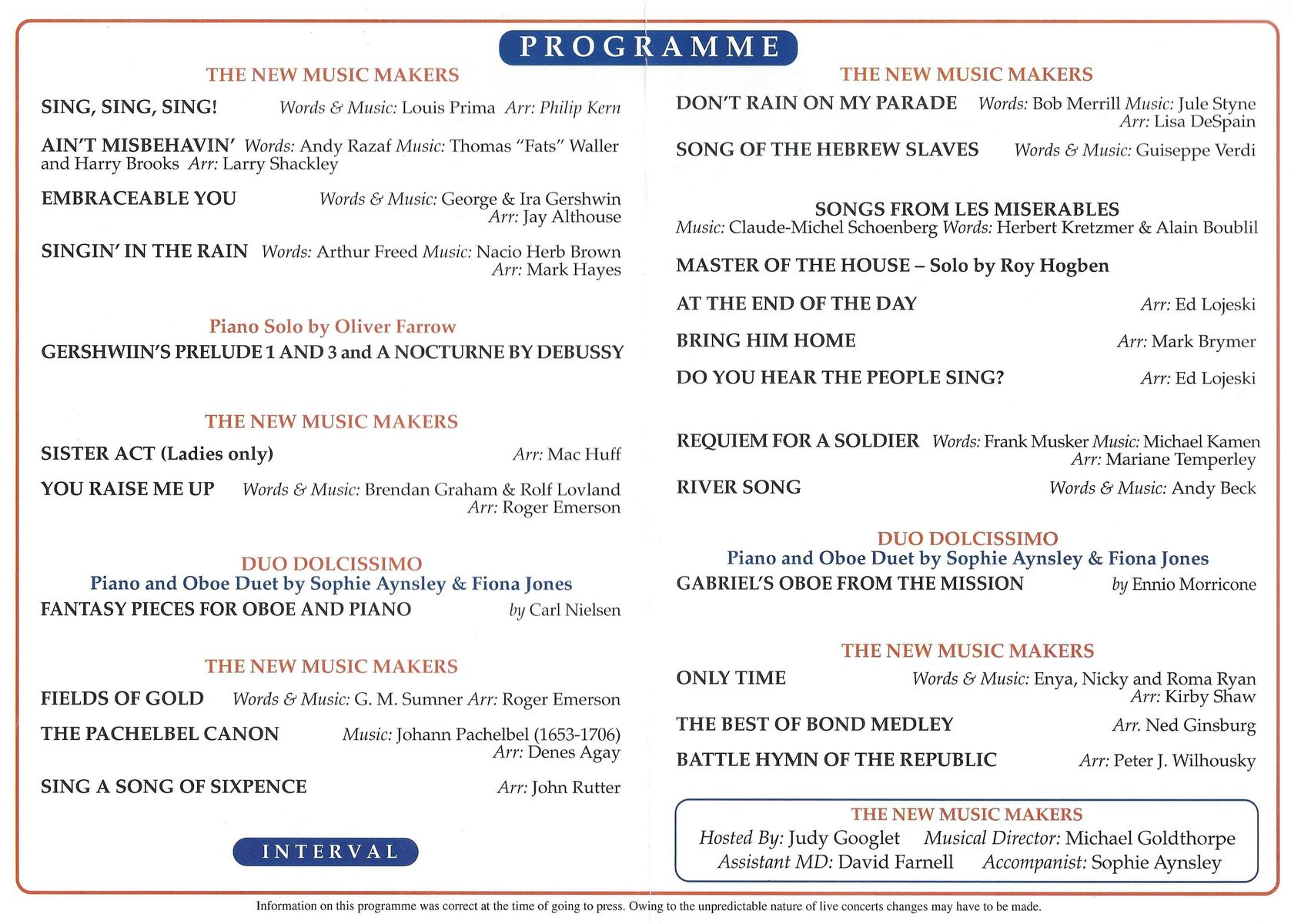 PROGRAMME

THE NEW MUSIC MAKERS

SING, SING, SING! Words & Music: Louis Prima Arr: Philip Kern

AIN'T MISBEHAVIN' Words: Andy Razaf Music: Thomas "Fats" Waller and Harry Brooks Arr: Larry Shackley

EMBRACEABLE YOU Words & Music: George & Ira Gershwin Arr: Jay Althouse

SINGIN' IN THE RAIN Words: Arthur Freed Music: Nacio Herb Brown Arr: Mark Hayes

Piano Solo by Oliver Farrow
GERSHWIIN'S PRELUDE 1 AND 3 and A NOCTURNE BY DEBUSSY

THE NEW MUSIC MAKERS

SISTER ACT (Ladies only) Arr: Mac Huff

YOU RAISE ME UP Words & Music: Brendan Graham & Rolf Lovland Arr: Roger Emerson

DUO DOLCISSIMO
Piano and Oboe Duet by Sophie Aynsley & Fiona Jones
FANTASY PIECES FOR OBOE AND PIANO by Carl Nielsen

THE NEW MUSIC MAKERS

FIELDS OF GOLD Words & Music: G. M. Sumner Arr: Roger Emerson

THE PACHELBEL CANON Music: Johann Pachelbel (1653-1706) Arr: Denes Agay

SING A SONG OF SIXPENCE Arr: John Rutter

INTERVAL

THE NEW MUSIC MAKERS

DON'T RAIN ON MY PARADE Words: Bob Merrill Music: Jule Styne Arr: Lisa DeSpain

SONG OF THE HEBREW SLAVES Words & Music: Guiseppe Verdi

SONGS FROM LES MISERABLES
Music: Claude-Michel Schoenberg Words: Herbert Kretzmer & Alain Boublil

MASTER OF THE HOUSE – Solo by Roy Hogben

AT THE END OF THE DAY Arr: Ed Lojeski

BRING HIM HOME Arr: Mark Brymer

DO YOU HEAR THE PEOPLE SING? Arr: Ed Lojeski

REQUIEM FOR A SOLDIER Words: Frank Musker Music: Michael Kamen Arr: Mariane Temperley

RIVER SONG Words & Music: Andy Beck

DUO DOLCISSIMO
Piano and Oboe Duet by Sophie Aynsley & Fiona Jones
GABRIEL'S OBOE FROM THE MISSION by Ennio Morricone

THE NEW MUSIC MAKERS

ONLY TIME Words & Music: Enya, Nicky and Roma Ryan Arr: Kirby Shaw

THE BEST OF BOND MEDLEY Arr. Ned Ginsburg

BATTLE HYMN OF THE REPUBLIC Arr: Peter J. Wilhousky

THE NEW MUSIC MAKERS
Hosted By: Judy Googlet Musical Director: Michael Goldthorpe
Assistant MD: David Farnell Accompanist: Sophie Aynsley

Information on this programme was correct at the time of going to press. Owing to the unpredictable nature of live concerts changes may have to be made.